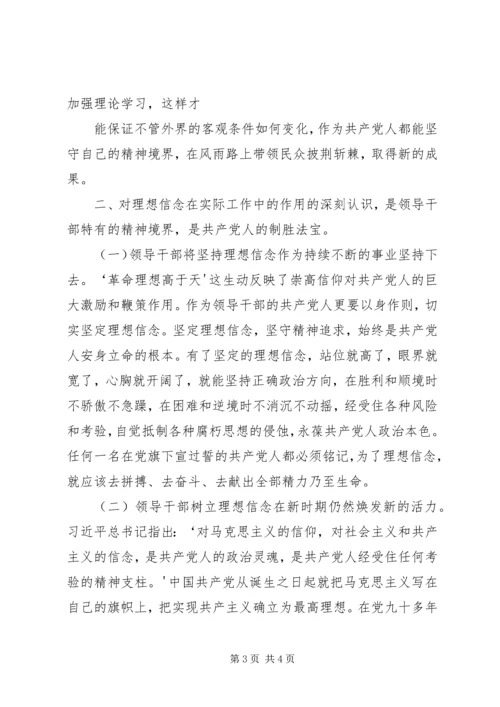 加强理论学习，这样才

能保证不管外界的客观条件如何变化，作为共产党人都能坚守自己的精神境界，在风雨路上带领民众披荆斩棘，取得新的成果。

二、对理想信念在实际工作中的作用的深刻认识，是领导干部特有的精神境界，是共产党人的制胜法宝。

（一）领导干部将坚持理想信念作为持续不断的事业坚持下去。‘革命理想高于天’这生动反映了崇高信仰对共产党人的巨大激励和鞭策作用。作为领导干部的共产党人更要以身作则，切实坚定理想信念。坚定理想信念，坚守精神追求，始终是共产党人安身立命的根本。有了坚定的理想信念，站位就高了，眼界就宽了，心胸就开阔了，就能坚持正确政治方向，在胜利和顺境时不骄傲不急躁，在困难和逆境时不消沉不动摇，经受住各种风险和考验，自觉抵制各种腐朽思想的侵蚀，永葆共产党人政治本色。任何一名在党旗下宣过誓的共产党人都必须铭记，为了理想信念，就应该去拼搏、去奋斗、去献出全部精力乃至生命。

（二）领导干部树立理想信念在新时期仍然焕发新的活力。习近平总书记指出：‘对马克思主义的信仰，对社会主义和共产主义的信念，是共产党人的政治灵魂，是共产党人经受住任何考验的精神支柱。’中国共产党从诞生之日起就把马克思主义写在自己的旗帜上，把实现共产主义确立为最高理想。在党九十多年

第3页 共4页